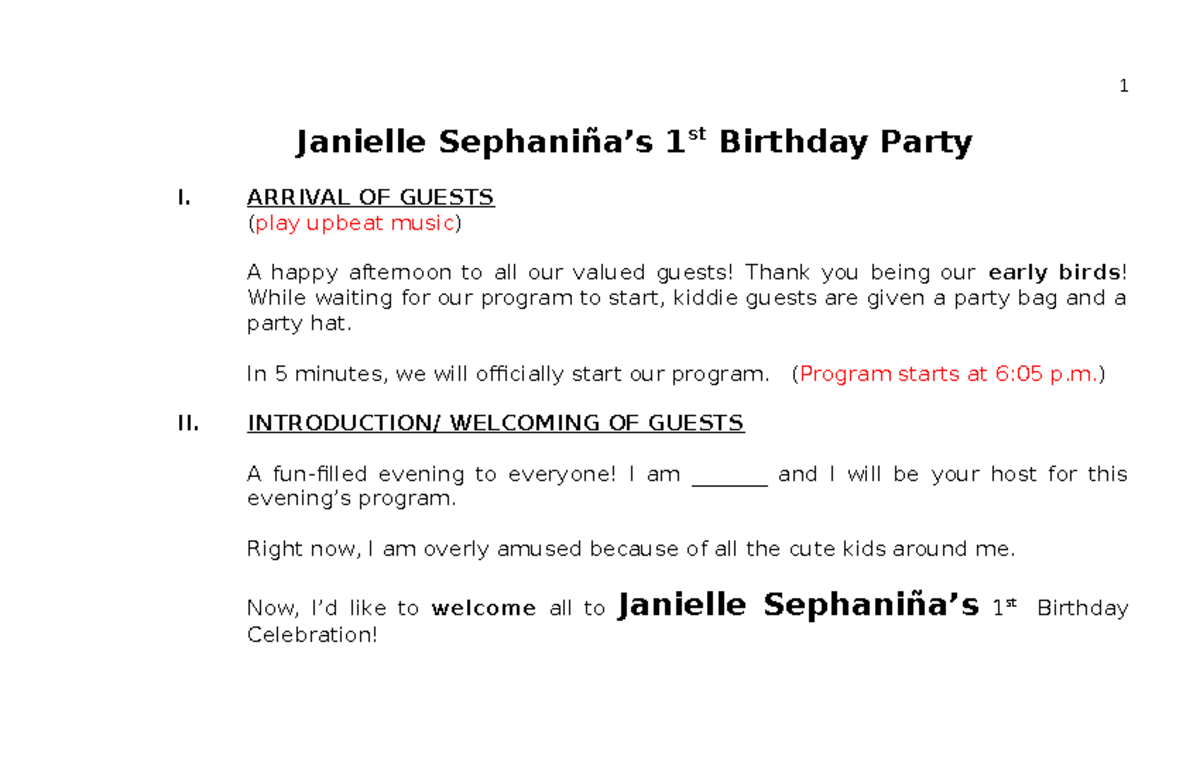 1

Janielle Sephaniña's 1$^{st}$ Birthday Party

I. ARRIVAL OF GUESTS
(play upbeat music)

A happy afternoon to all our valued guests! Thank you being our early birds! While waiting for our program to start, kiddie guests are given a party bag and a party hat.

In 5 minutes, we will officially start our program. (Program starts at 6:05 p.m.)

II. INTRODUCTION/ WELCOMING OF GUESTS

A fun-filled evening to everyone! I am _______ and I will be your host for this evening's program.

Right now, I am overly amused because of all the cute kids around me.

Now, I'd like to welcome all to Janielle Sephaniña's 1$^{st}$ Birthday Celebration!